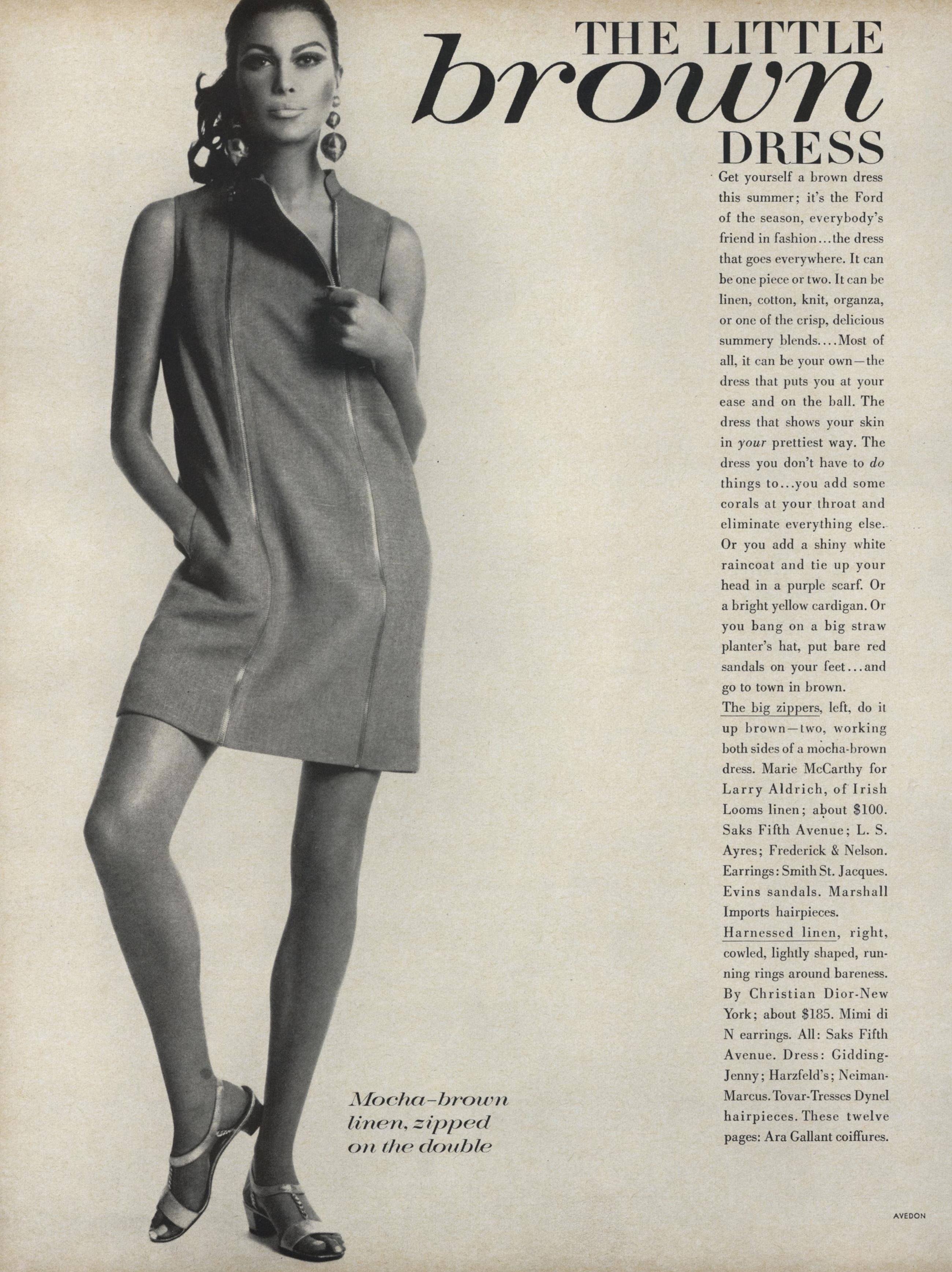 THE LITTLE
brown
DRESS

Get yourself a brown dress this summer; it's the Ford of the season, everybody's friend in fashion...the dress that goes everywhere. It can be one piece or two. It can be linen, cotton, knit, organza, or one of the crisp, delicious summery blends....Most of all, it can be your own—the dress that puts you at your ease and on the ball. The dress that shows your skin in your prettiest way. The dress you don't have to do things to...you add some corals at your throat and eliminate everything else. Or you add a shiny white raincoat and tie up your head in a purple scarf. Or a bright yellow cardigan. Or you bang on a big straw planter's hat, put bare red sandals on your feet...and go to town in brown.

The big zippers, left, do it up brown—two, working both sides of a mocha-brown dress. Marie McCarthy for Larry Aldrich, of Irish Looms linen; about $100. Saks Fifth Avenue; L. S. Ayres; Frederick & Nelson. Earrings: Smith St. Jacques. Evins sandals. Marshall Imports hairpieces.

Harnessed linen, right, cowled, lightly shaped, running rings around bareness. By Christian Dior-New York; about $185. Mimi di N earrings. All: Saks Fifth Avenue. Dress: Gidding-Jenny; Harzfeld's; Neiman-Marcus. Tovar-Tresses Dynel hairpieces. These twelve pages: Ara Gallant coiffures.

Mocha-brown linen, zipped on the double

AVEDON